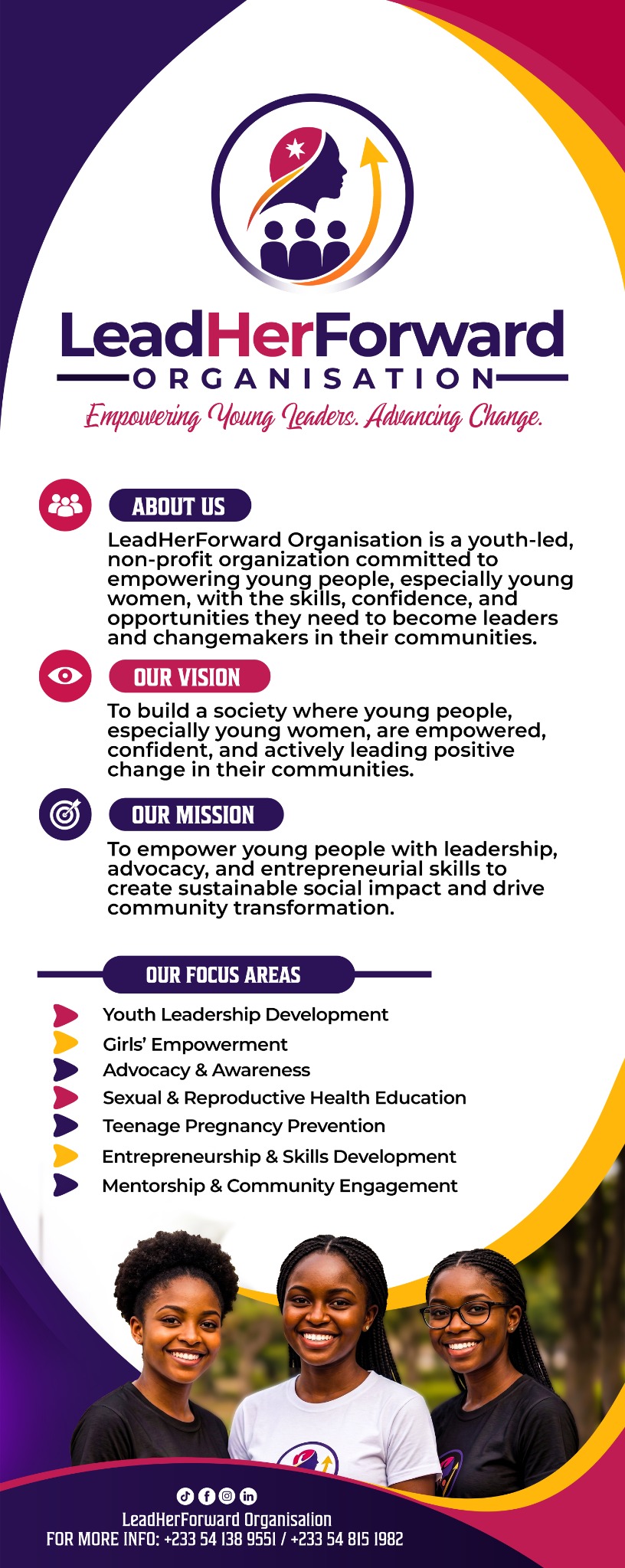 LeadHerForward
ORGANISATION
Empowering Young Leaders. Advancing Change.

ABOUT US

LeadHerForward Organisation is a youth-led, non-profit organization committed to empowering young people, especially young women, with the skills, confidence, and opportunities they need to become leaders and changemakers in their communities.

OUR VISION

To build a society where young people, especially young women, are empowered, confident, and actively leading positive change in their communities.

OUR MISSION

To empower young people with leadership, advocacy, and entrepreneurial skills to create sustainable social impact and drive community transformation.

OUR FOCUS AREAS

Youth Leadership Development
Girls' Empowerment
Advocacy & Awareness
Sexual & Reproductive Health Education
Teenage Pregnancy Prevention
Entrepreneurship & Skills Development
Mentorship & Community Engagement

LeadHerForward Organisation
FOR MORE INFO: +233 54 138 9551 / +233 54 815 1982